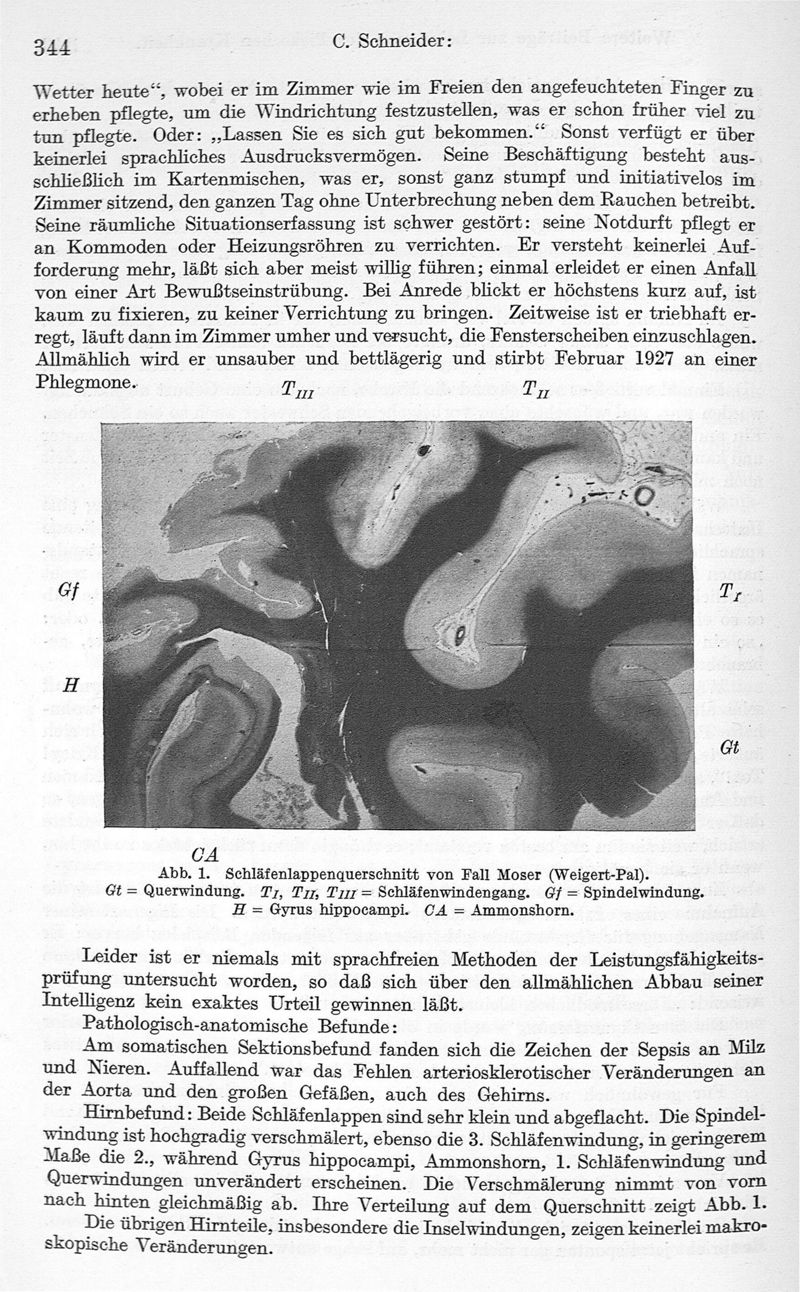 344 C. Schneider:

Wetter heute“, wobei er im Zimmer wie im Freien den angefeuchteten Finger zu erheben pflegte, um die Windrichtung festzustellen, was er schon früher viel zu tun pflegte. Oder: „Lassen Sie es sich gut bekommen.“ Sonst verfügt er über keinerlei sprachliches Ausdrucksvermögen. Seine Beschäftigung besteht ausschließlich im Kartenmischen, was er, sonst ganz stumpf und initiativelos im Zimmer sitzend, den ganzen Tag ohne Unterbrechung neben dem Rauchen betreibt. Seine räumliche Situationserfassung ist schwer gestört: seine Notdurft pflegt er an Kommoden oder Heizungsröhren zu verrichten. Er versteht keinerlei Aufforderung mehr, läßt sich aber meist willig führen; einmal erleidet er einen Anfall von einer Art Bewußtseinstrübung. Bei Anrede blickt er höchstens kurz auf, ist kaum zu fixieren, zu keiner Verrichtung zu bringen. Zeitweise ist er triebhaft erregt, läuft dann im Zimmer umher und versucht, die Fensterscheiben einzuschlagen. Allmählich wird er unsauber und bettlägerig und stirbt Februar 1927 an einer Phlegmone.

$T_{III}$ $T_{II}$

$Gf$ $T_I$

$H$

$Gt$

$CA$

Abb. 1. Schläfenlappenquerschnitt von Fall Moser (Weigert-Pal).
$Gt$ = Querwindung. $T_I$, $T_{II}$, $T_{III}$ = Schläfenwindengang. $Gf$ = Spindelwindung.
$H$ = Gyrus hippocampi. $CA$ = Ammonshorn.

Leider ist er niemals mit sprachfreien Methoden der Leistungsfähigkeitsprüfung untersucht worden, so daß sich über den allmählichen Abbau seiner Intelligenz kein exaktes Urteil gewinnen läßt.

Pathologisch-anatomische Befunde:

Am somatischen Sektionsbefund fanden sich die Zeichen der Sepsis an Milz und Nieren. Auffallend war das Fehlen arteriosklerotischer Veränderungen an der Aorta und den großen Gefäßen, auch des Gehirns.

Hirnbefund: Beide Schläfenlappen sind sehr klein und abgeflacht. Die Spindelwindung ist hochgradig verschmälert, ebenso die 3. Schläfenwindung, in geringerem Maße die 2., während Gyrus hippocampi, Ammonshorn, 1. Schläfenwindung und Querwindungen unverändert erscheinen. Die Verschmälerung nimmt von vorn nach hinten gleichmäßig ab. Ihre Verteilung auf dem Querschnitt zeigt Abb. 1.

Die übrigen Hirnteile, insbesondere die Inselwindungen, zeigen keinerlei makroskopische Veränderungen.